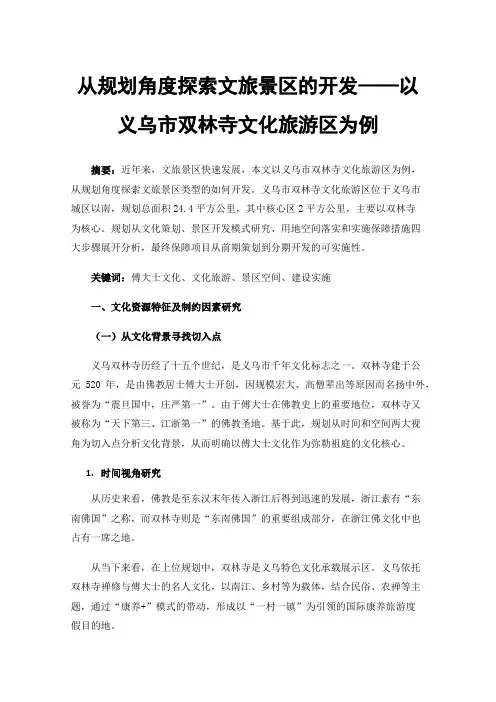 从规划角度探索文旅景区的开发——以义乌市双林寺文化旅游区为例

摘要：近年来，文旅景区快速发展，本文以义乌市双林寺文化旅游区为例，从规划角度探索文旅景区类型的如何开发。义乌市双林寺文化旅游区位于义乌市城区以南，规划总面积 24.4 平方公里，其中核心区 2 平方公里，主要以双林寺为核心。规划从文化策划、景区开发模式研究、用地空间落实和实施保障措施四大步骤展开分析，最终保障项目从前期策划到分期开发的可实施性。

关键词：傅大士文化、文化旅游、景区空间、建设实施

一、文化资源特征及制约因素研究

（一）从文化背景寻找切入点

义乌双林寺历经了十五个世纪，是义乌市千年文化标志之一。双林寺建于公元 520 年，是由佛教居士傅大士开创，因规模宏大、高僧辈出等原因而名扬中外，被誉为“震旦国中，庄严第一”。由于傅大士在佛教史上的重要地位，双林寺又被称为“天下第三、江浙第一”的佛教圣地。基于此，规划从时间和空间两大视角为切入点分析文化背景，从而明确以傅大士文化作为弥勒祖庭的文化核心。

1. 时间视角研究

从历史来看，佛教是至东汉末年传入浙江后得到迅速的发展，浙江素有“东南佛国”之称，而双林寺则是“东南佛国”的重要组成部分，在浙江佛文化中也占有一席之地。

从当下来看，在上位规划中，双林寺是义乌特色文化承载展示区。义乌依托双林寺禅修与傅大士的名人文化，以南江、乡村等为载体，结合民俗、农禅等主题，通过“康养+”模式的带动，形成以“一村一镇”为引领的国际康养旅游度假目的地。